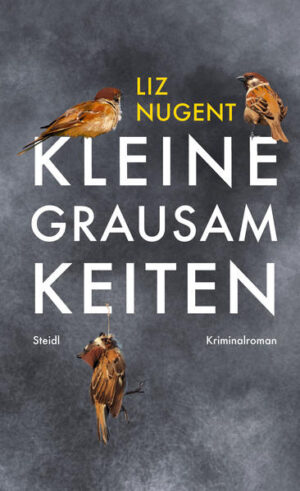 LIZ
NUGENT

KLEINE
GRAUSAM
KEITEN

Steidl

Kriminalroman